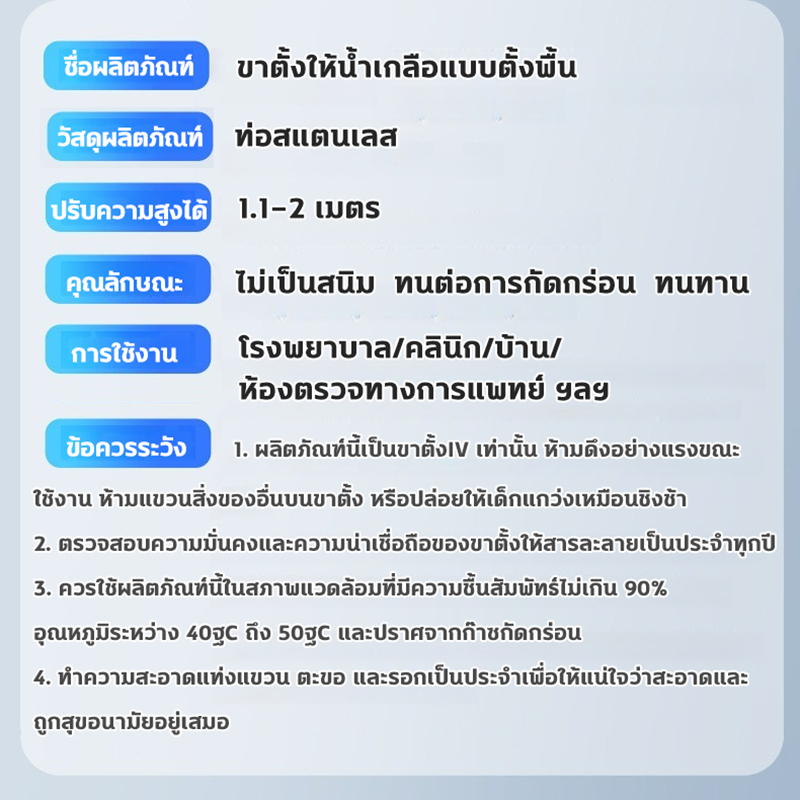 ชื่อผลิตภัณฑ์ ขาตั้งให้น้ำเกลือแบบตั้งพื้น

วัสดุผลิตภัณฑ์ ท่อสแตนเลส

ปรับความสูงได้ 1.1-2 เมตร

คุณลักษณะ ไม่เป็นสนิม ทนต่อการกัดกร่อน ทนทาน

การใช้งาน โรงพยาบาล/คลินิก/บ้าน/ห้องตรวจทางการแพทย์ ฯลฯ

ข้อควรระวัง 1. ผลิตภัณฑ์นี้เป็นขาตั้งIV เท่านั้น ห้ามดึงอย่างแรงขณะใช้งาน ห้ามแขวนสิ่งของอื่นบนขาตั้ง หรือปล่อยให้เด็กแกว่งเหมือนชิงช้า

2. ตรวจสอบความมั่นคงและความน่าเชื่อถือของขาตั้งให้สารละลายเป็นประจำทุกปี

3. ควรใช้ผลิตภัณฑ์นี้ในสภาพแวดล้อมที่มีความชื้นสัมพัทธ์ไม่เกิน 90% อุณหภูมิระหว่าง 40ฐC ถึง 50ฐC และปราศจากก๊าซกัดกร่อน

4. ทำความสะอาดแท่งแขวน ตะขอ และรอกเป็นประจำเพื่อให้แน่ใจว่าสะอาดและถูกสุขอนามัยอยู่เสมอ